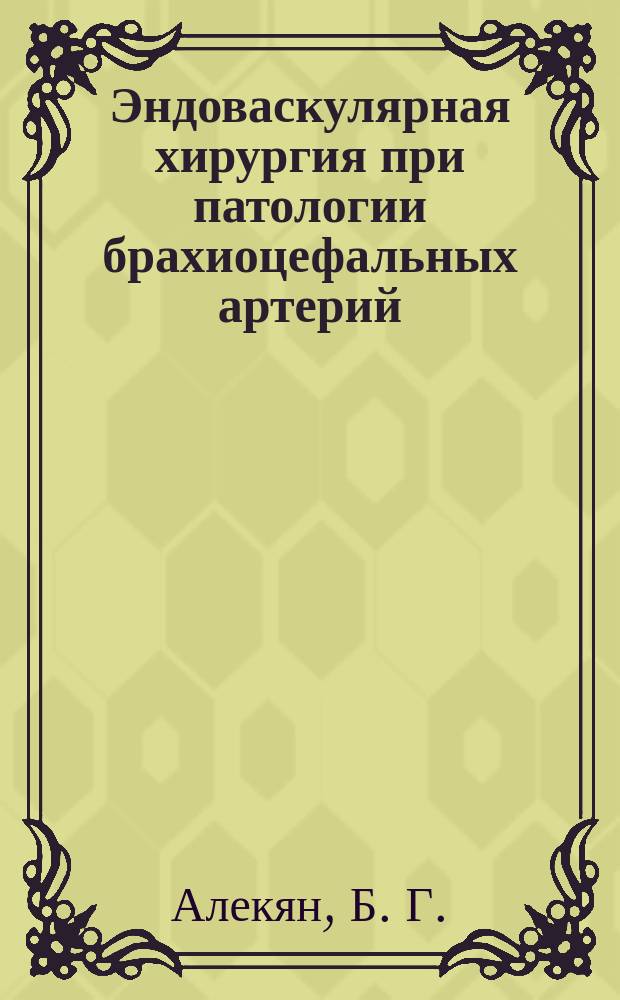 Эндоваскулярная хирургия при патологии брахиоцефальных артерий

Алекян, Б. Г.